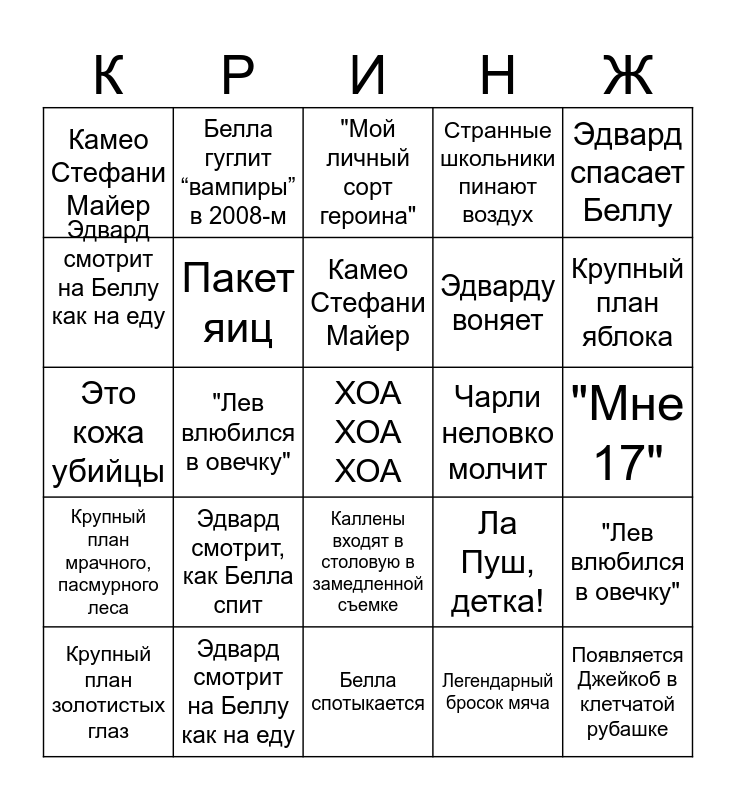 | К | Р | И | Н | Ж |
|---|---|---|---|---|
| Камео Стефани Майер | Белла гуглит “вампиры” в 2008-м | "Мой личный сорт героина" | Странные школьники пинают воздух | Эдвард спасает Беллу |
| Эдвард смотрит на Беллу как на еду | Пакет яиц | Камео Стефани Майер | Эдварду воняет | Крупный план яблока |
| Это кожа убийцы | "Лев влюбился в овечку" | ХОА ХОА ХОА | Чарли неловко молчит | "Мне 17" |
| Крупный план мрачного, пасмурного леса | Эдвард смотрит, как Белла спит | Каллены входят в столовую в замедленной съемке | Ла Пуш, детка! | "Лев влюбился в овечку" |
| Крупный план золотистых глаз | Эдвард смотрит на Беллу как на еду | Белла спотыкается | Легендарный бросок мяча | Появляется Джейкоб в клетчатой рубашке |